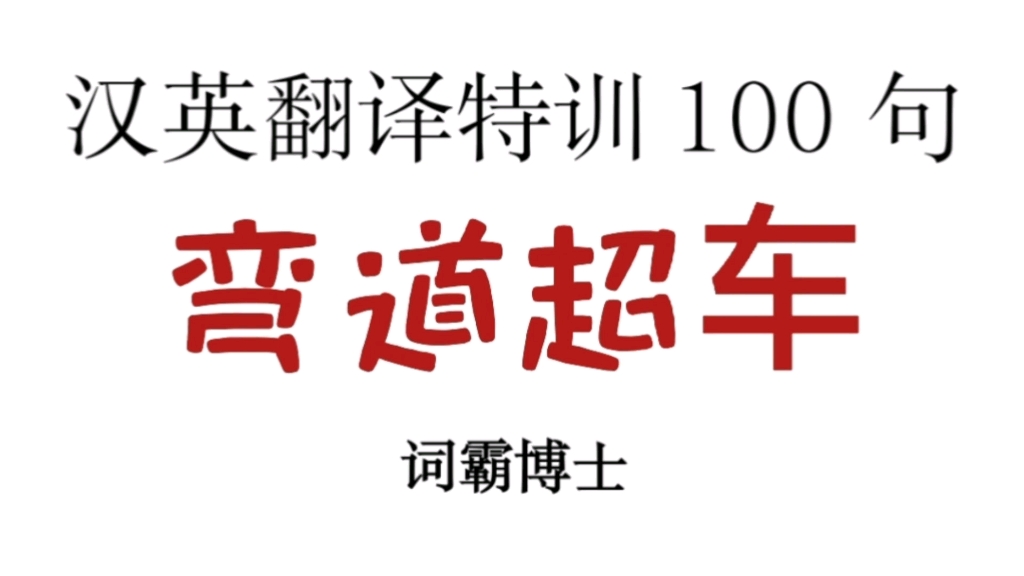 汉英翻译特训 100 句

弯道超车

词霸博士